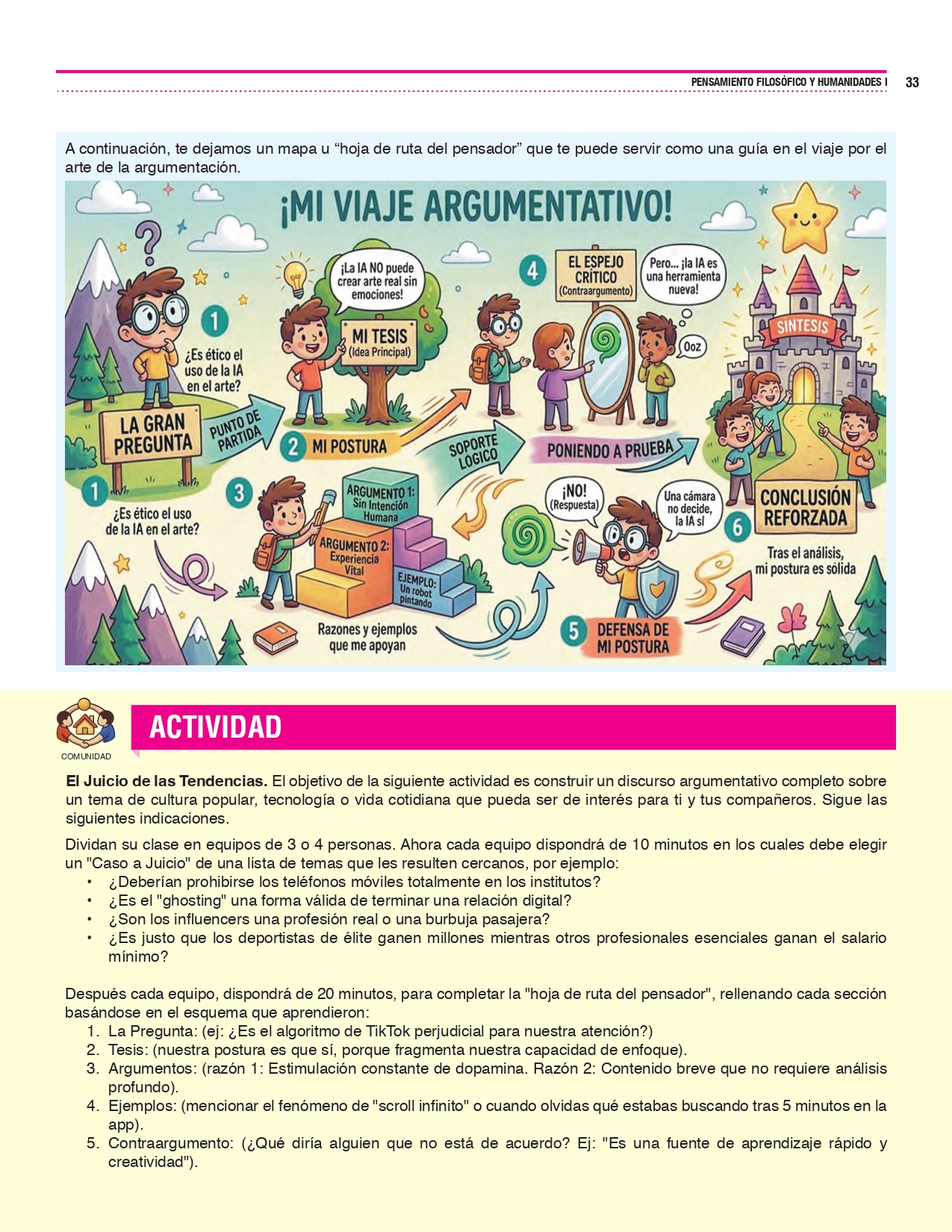 PENSAMIENTO FILOSÓFICO Y HUMANIDADES I 33

A continuación, te dejamos un mapa u “hoja de ruta del pensador” que te puede servir como una guía en el viaje por el arte de la argumentación.

¡MI VIAJE ARGUMENTATIVO!

1
¿Es ético el uso de la IA en el arte?
LA GRAN PREGUNTA
PUNTO DE PARTIDA
1
¿Es ético el uso de la IA en el arte?

¡La IA NO puede crear arte real sin emociones!
MI TESIS (Idea Principal)
2 MI POSTURA

3
ARGUMENTO 1: Sin Intención Humana
ARGUMENTO 2: Experiencia Vital
EJEMPLO: Un robot pintando
Razones y ejemplos que me apoyan

SOPORTE LOGICO

4
EL ESPEJO CRÍTICO (Contraargumento)
Pero... ¡la IA es una herramienta nueva!
Ooz
PONIENDO A PRUEBA

¡NO! (Respuesta)
Una cámara no decide, la IA sí
5 DEFENSA DE MI POSTURA

SINTESIS
6 CONCLUSIÓN REFORZADA
Tras el análisis, mi postura es sólida

COMUNIDAD
ACTIVIDAD

**El Juicio de las Tendencias.** El objetivo de la siguiente actividad es construir un discurso argumentativo completo sobre un tema de cultura popular, tecnología o vida cotidiana que pueda ser de interés para ti y tus compañeros. Sigue las siguientes indicaciones.

Dividan su clase en equipos de 3 o 4 personas. Ahora cada equipo dispondrá de 10 minutos en los cuales debe elegir un "Caso a Juicio" de una lista de temas que les resulten cercanos, por ejemplo:
• ¿Deberían prohibirse los teléfonos móviles totalmente en los institutos?
• ¿Es el "ghosting" una forma válida de terminar una relación digital?
• ¿Son los influencers una profesión real o una burbuja pasajera?
• ¿Es justo que los deportistas de élite ganen millones mientras otros profesionales esenciales ganan el salario mínimo?

Después cada equipo, dispondrá de 20 minutos, para completar la "hoja de ruta del pensador", rellenando cada sección basándose en el esquema que aprendieron:
1. La Pregunta: (ej: ¿Es el algoritmo de TikTok perjudicial para nuestra atención?)
2. Tesis: (nuestra postura es que sí, porque fragmenta nuestra capacidad de enfoque).
3. Argumentos: (razón 1: Estimulación constante de dopamina. Razón 2: Contenido breve que no requiere análisis profundo).
4. Ejemplos: (mencionar el fenómeno de "scroll infinito" o cuando olvidas qué estabas buscando tras 5 minutos en la app).
5. Contraargumento: (¿Qué diría alguien que no está de acuerdo? Ej: "Es una fuente de aprendizaje rápido y creatividad").